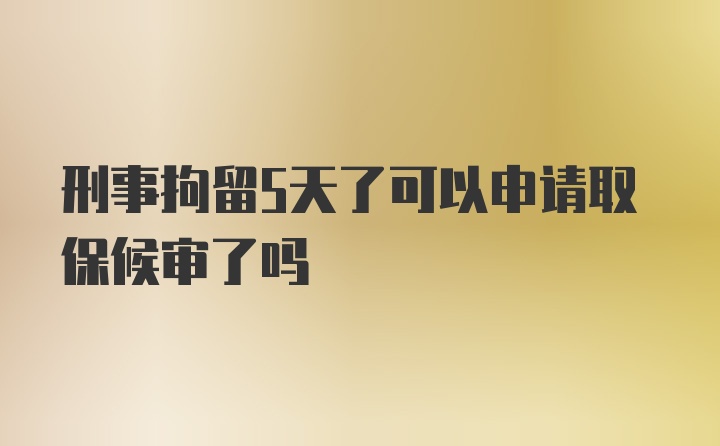 刑事拘留5天了可以申请取保候审了吗